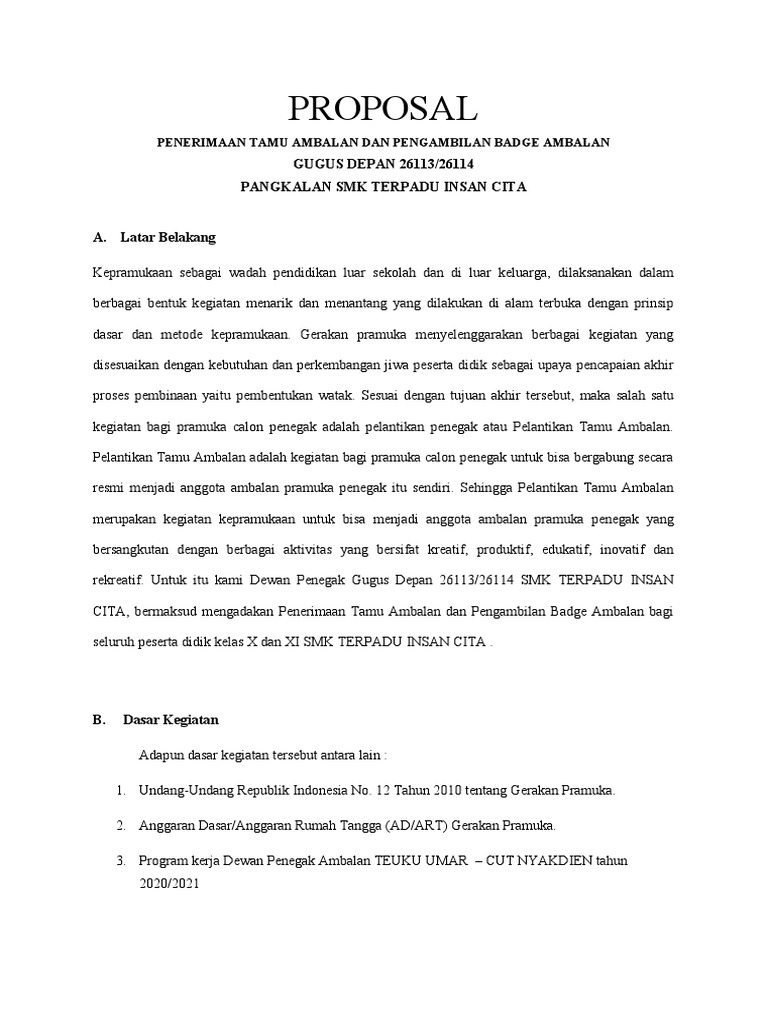 PROPOSAL

PENERIMAAN TAMU AMBALAN DAN PENGAMBILAN BADGE AMBALAN
GUGUS DEPAN 26113/26114
PANGKALAN SMK TERPADU INSAN CITA

A. Latar Belakang

Kepramukaan sebagai wadah pendidikan luar sekolah dan di luar keluarga, dilaksanakan dalam berbagai bentuk kegiatan menarik dan menantang yang dilakukan di alam terbuka dengan prinsip dasar dan metode kepramukaan. Gerakan pramuka menyelenggarakan berbagai kegiatan yang disesuaikan dengan kebutuhan dan perkembangan jiwa peserta didik sebagai upaya pencapaian akhir proses pembinaan yaitu pembentukan watak. Sesuai dengan tujuan akhir tersebut, maka salah satu kegiatan bagi pramuka calon penegak adalah pelantikan penegak atau Pelantikan Tamu Ambalan. Pelantikan Tamu Ambalan adalah kegiatan bagi pramuka calon penegak untuk bisa bergabung secara resmi menjadi anggota ambalan pramuka penegak itu sendiri. Sehingga Pelantikan Tamu Ambalan merupakan kegiatan kepramukaan untuk bisa menjadi anggota ambalan pramuka penegak yang bersangkutan dengan berbagai aktivitas yang bersifat kreatif, produktif, edukatif, inovatif dan rekreatif. Untuk itu kami Dewan Penegak Gugus Depan 26113/26114 SMK TERPADU INSAN CITA, bermaksud mengadakan Penerimaan Tamu Ambalan dan Pengambilan Badge Ambalan bagi seluruh peserta didik kelas X dan XI SMK TERPADU INSAN CITA .

B. Dasar Kegiatan

Adapun dasar kegiatan tersebut antara lain :

1. Undang-Undang Republik Indonesia No. 12 Tahun 2010 tentang Gerakan Pramuka.

2. Anggaran Dasar/Anggaran Rumah Tangga (AD/ART) Gerakan Pramuka.

3. Program kerja Dewan Penegak Ambalan TEUKU UMAR – CUT NYAKDIEN tahun 2020/2021